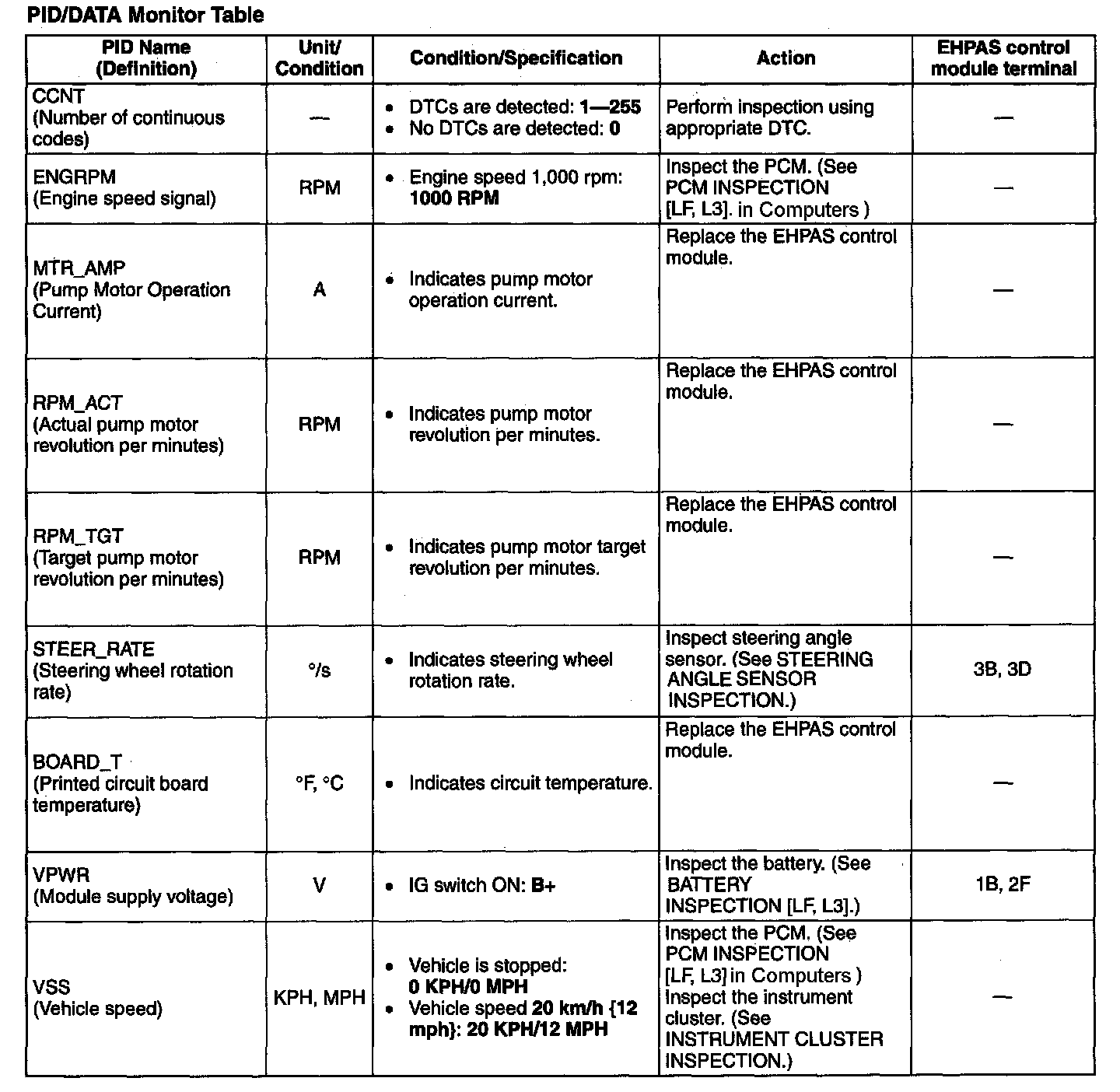 PID/DATA Monitor Table

| PID Name (Definition) | Unit/ Condition | Condition/Specification | Action | EHPAS control module terminal |
|---|---|---|---|---|
| CCNT (Number of continuous codes) | — | • DTCs are detected: 1—255 • No DTCs are detected: 0 | Perform inspection using appropriate DTC. | — |
| ENGRPM (Engine speed signal) | RPM | • Engine speed 1,000 rpm: 1000 RPM | Inspect the PCM. (See PCM INSPECTION [LF, L3]. in Computers ) | — |
| MTR_AMP (Pump Motor Operation Current) | A | • Indicates pump motor operation current. | Replace the EHPAS control module. | — |
| RPM_ACT (Actual pump motor revolution per minutes) | RPM | • Indicates pump motor revolution per minutes. | Replace the EHPAS control module. | — |
| RPM_TGT (Target pump motor revolution per minutes) | RPM | • Indicates pump motor target revolution per minutes. | Replace the EHPAS control module. | — |
| STEER_RATE (Steering wheel rotation rate) | °/s | • Indicates steering wheel rotation rate. | Inspect steering angle sensor. (See STEERING ANGLE SENSOR INSPECTION.) | 3B, 3D |
| BOARD_T (Printed circuit board temperature) | °F, °C | • Indicates circuit temperature. | Replace the EHPAS control module. | — |
| VPWR (Module supply voltage) | V | • IG switch ON: B+ | Inspect the battery. (See BATTERY INSPECTION [LF, L3].) | 1B, 2F |
| VSS (Vehicle speed) | KPH, MPH | • Vehicle is stopped: 0 KPH/0 MPH • Vehicle speed 20 km/h {12 mph}: 20 KPH/12 MPH | Inspect the PCM. (See PCM INSPECTION [LF, L3] in Computers ) Inspect the instrument cluster. (See INSTRUMENT CLUSTER INSPECTION.) | — |